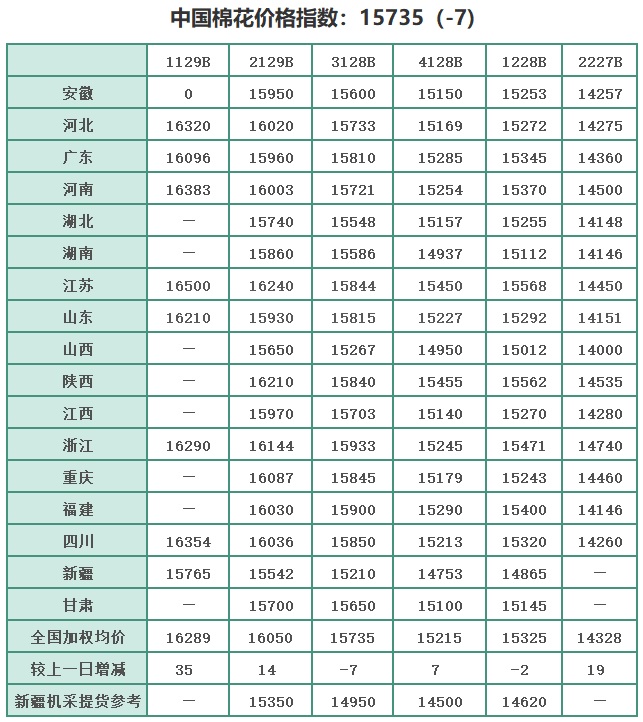 中国棉花价格指数：15735（-7）

| | 1129B | 2129B | 3128B | 4128B | 1228B | 2227B |
|---|---|---|---|---|---|---|
| 安徽 | 0 | 15950 | 15600 | 15150 | 15253 | 14257 |
| 河北 | 16320 | 16020 | 15733 | 15169 | 15272 | 14275 |
| 广东 | 16096 | 15960 | 15810 | 15285 | 15345 | 14360 |
| 河南 | 16383 | 16003 | 15721 | 15254 | 15370 | 14500 |
| 湖北 | — | 15740 | 15548 | 15157 | 15255 | 14148 |
| 湖南 | — | 15860 | 15586 | 14937 | 15112 | 14146 |
| 江苏 | 16500 | 16240 | 15844 | 15450 | 15568 | 14450 |
| 山东 | 16210 | 15930 | 15815 | 15227 | 15292 | 14151 |
| 山西 | — | 15650 | 15267 | 14950 | 15012 | 14000 |
| 陕西 | — | 16210 | 15840 | 15455 | 15562 | 14535 |
| 江西 | — | 15970 | 15703 | 15140 | 15270 | 14280 |
| 浙江 | 16290 | 16144 | 15933 | 15245 | 15471 | 14740 |
| 重庆 | — | 16087 | 15845 | 15179 | 15243 | 14460 |
| 福建 | — | 16030 | 15900 | 15290 | 15400 | 14146 |
| 四川 | 16354 | 16036 | 15850 | 15213 | 15320 | 14260 |
| 新疆 | 15765 | 15542 | 15210 | 14753 | 14865 | — |
| 甘肃 | — | 15700 | 15650 | 15100 | 15145 | — |
| 全国加权均价 | 16289 | 16050 | 15735 | 15215 | 15325 | 14328 |
| 较上一日增减 | 35 | 14 | -7 | 7 | -2 | 19 |
| 新疆机采提货参考 | — | 15350 | 14950 | 14500 | 14620 | — |